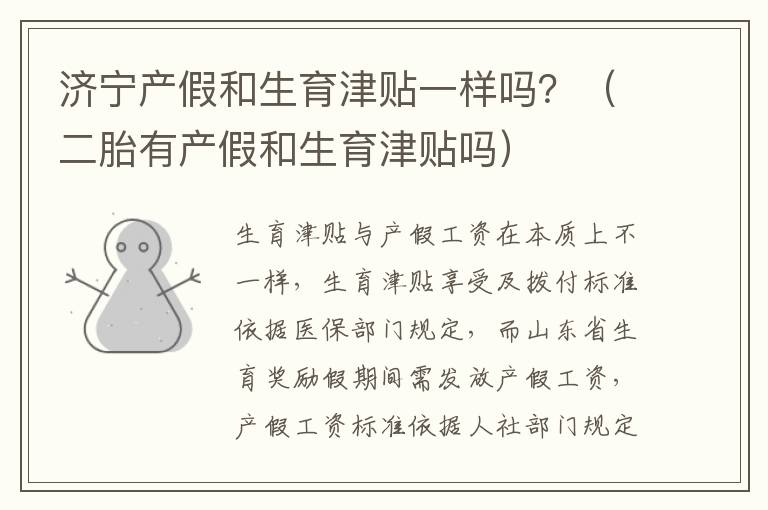 济宁产假和生育津贴一样吗？（二胎有产假和生育津贴吗）

生育津贴与产假工资在本质上不一样，生育津贴享受及拨付标准依据医保部门规定，而山东省生育奖励假期间需发放产假工资，产假工资标准依据人社部门规定